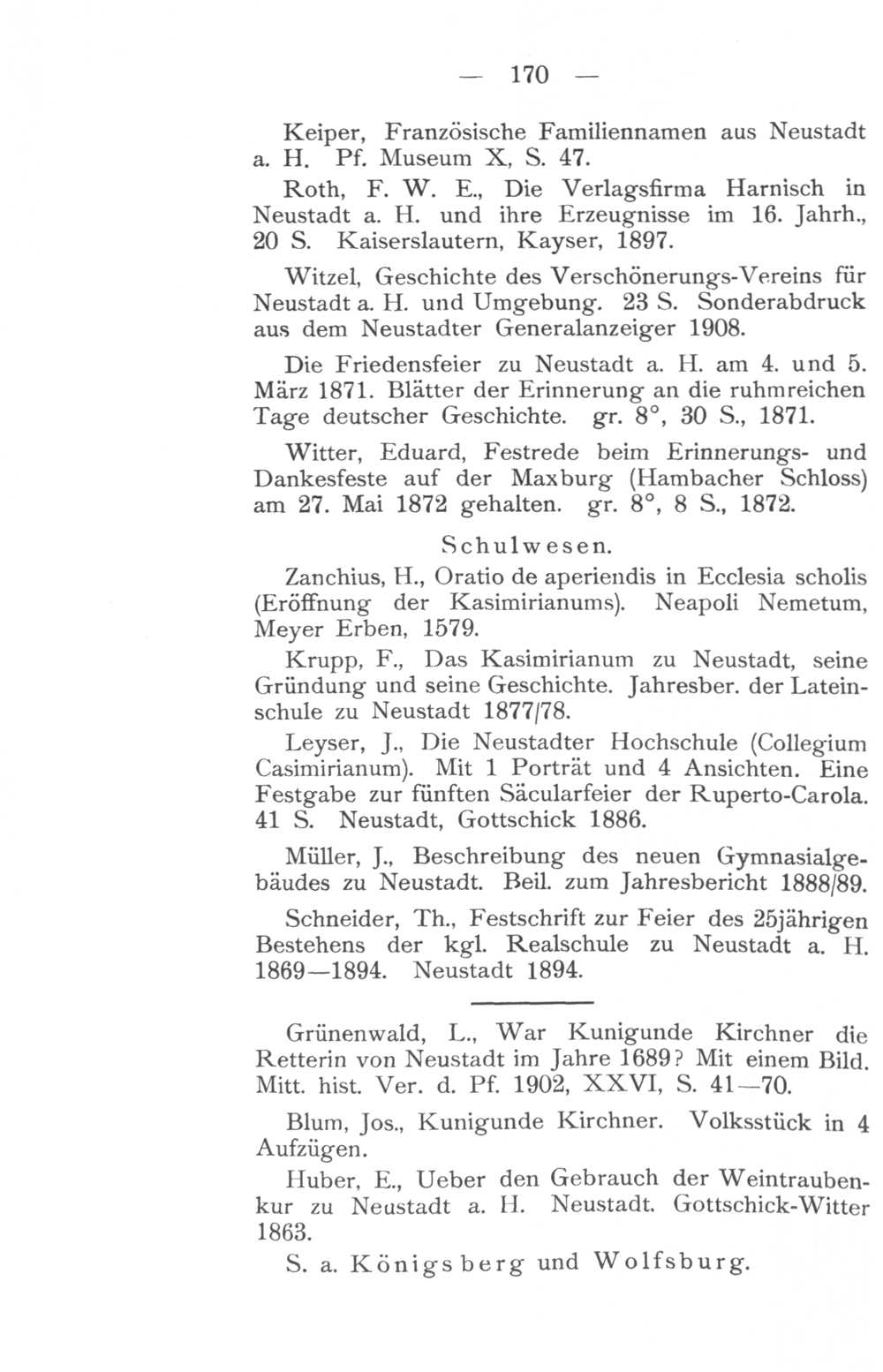 — 170 —

Keiper, Französische Familiennamen aus Neustadt a. H. Pf. Museum X, S. 47.

Roth, F. W. E., Die Verlagsfirma Harnisch in Neustadt a. H. und ihre Erzeugnisse im 16. Jahrh., 20 S. Kaiserslautern, Kayser, 1897.

Witzel, Geschichte des Verschönerungs-Vereins für Neustadt a. H. und Umgebung. 23 S. Sonderabdruck aus dem Neustadter Generalanzeiger 1908.

Die Friedensfeier zu Neustadt a. H. am 4. und 5. März 1871. Blätter der Erinnerung an die ruhmreichen Tage deutscher Geschichte. gr. 8°, 30 S., 1871.

Witter, Eduard, Festrede beim Erinnerungs- und Dankesfeste auf der Maxburg (Hambacher Schloss) am 27. Mai 1872 gehalten. gr. 8°, 8 S., 1872.

Schulwesen.

Zanchius, H., Oratio de aperiendis in Ecclesia scholis (Eröffnung der Kasimirianums). Neapoli Nemetum, Meyer Erben, 1579.

Krupp, F., Das Kasimirianum zu Neustadt, seine Gründung und seine Geschichte. Jahresber. der Lateinschule zu Neustadt 1877/78.

Leyser, J., Die Neustadter Hochschule (Collegium Casimirianum). Mit 1 Porträt und 4 Ansichten. Eine Festgabe zur fünften Säcularfeier der Ruperto-Carola. 41 S. Neustadt, Gottschick 1886.

Müller, J., Beschreibung des neuen Gymnasialgebäudes zu Neustadt. Beil. zum Jahresbericht 1888/89.

Schneider, Th., Festschrift zur Feier des 25jährigen Bestehens der kgl. Realschule zu Neustadt a. H. 1869—1894. Neustadt 1894.

Grünenwald, L., War Kunigunde Kirchner die Retterin von Neustadt im Jahre 1689? Mit einem Bild. Mitt. hist. Ver. d. Pf. 1902, XXVI, S. 41—70.

Blum, Jos., Kunigunde Kirchner. Volksstück in 4 Aufzügen.

Huber, E., Ueber den Gebrauch der Weintraubenkur zu Neustadt a. H. Neustadt. Gottschick-Witter 1863.

S. a. Königsberg und Wolfsburg.